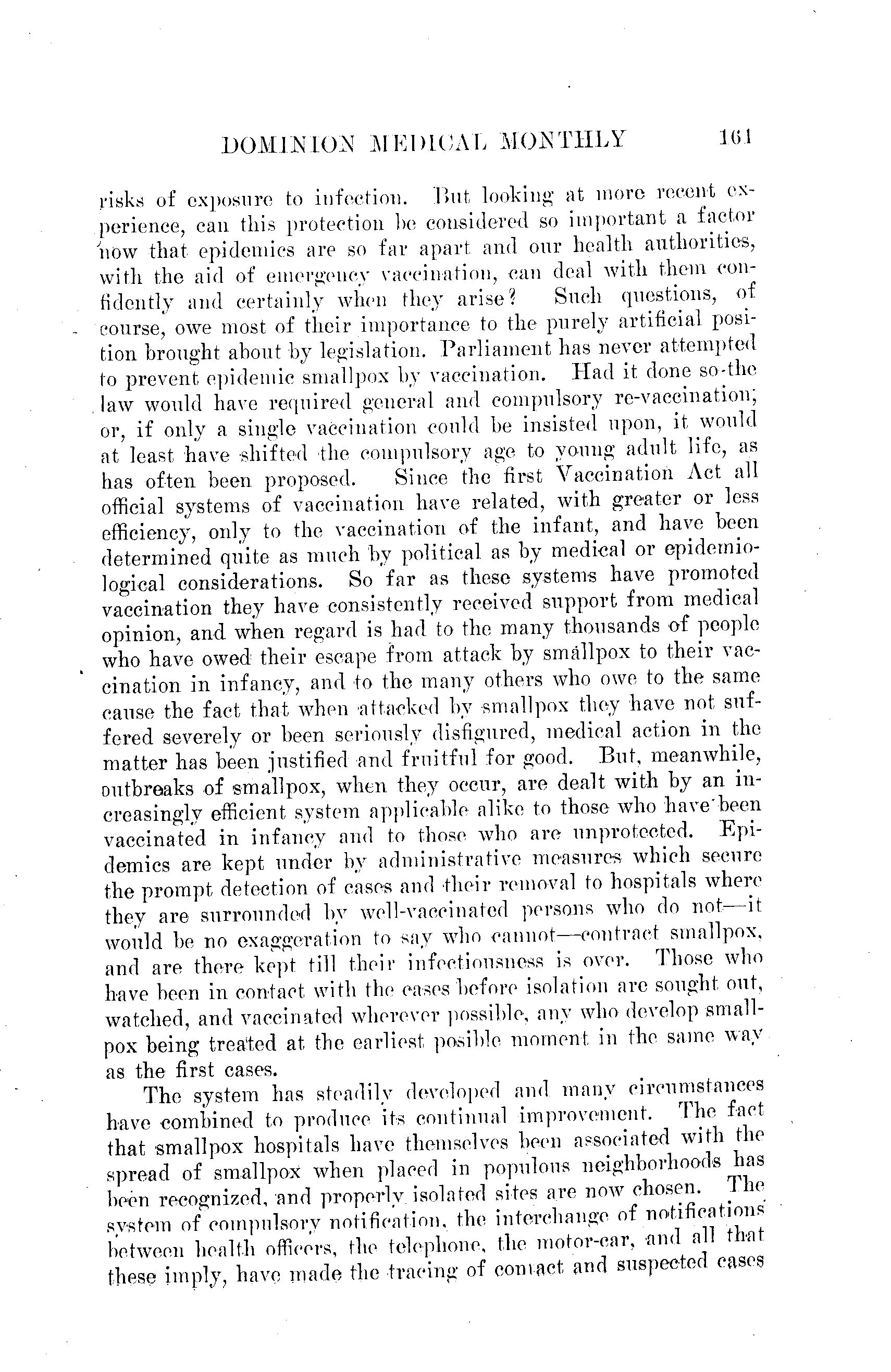 DOMINION MEDICAL MONTHLY 161

risks of exposure to infection. But looking at more recent experience, can this protection be considered so important a factor now that epidemics are so far apart and our health authorities, with the aid of emergency vaccination, can deal with them confidently and certainly when they arise? Such questions, of course, owe most of their importance to the purely artificial position brought about by legislation. Parliament has never attempted to prevent epidemic smallpox by vaccination. Had it done so the law would have required general and compulsory re-vaccination; or, if only a single vaccination could be insisted upon, it would at least have shifted the compulsory age to young adult life, as has often been proposed. Since the first Vaccination Act all official systems of vaccination have related, with greater or less efficiency, only to the vaccination of the infant, and have been determined quite as much by political as by medical or epidemiological considerations. So far as these systems have promoted vaccination they have consistently received support from medical opinion, and when regard is had to the many thousands of people who have owed their escape from attack by smallpox to their vaccination in infancy, and to the many others who owe to the same cause the fact that when attacked by smallpox they have not suffered severely or been seriously disfigured, medical action in the matter has been justified and fruitful for good. But, meanwhile, outbreaks of smallpox, when they occur, are dealt with by an increasingly efficient system applicable alike to those who have been vaccinated in infancy and to those who are unprotected. Epidemics are kept under by administrative measures which secure the prompt detection of cases and their removal to hospitals where they are surrounded by well-vaccinated persons who do not—it would be no exaggeration to say who cannot—contract smallpox, and are there kept till their infectiousness is over. Those who have been in contact with the cases before isolation are sought out, watched, and vaccinated wherever possible, any who develop smallpox being treated at the earliest posible moment in the same way as the first cases.

The system has steadily developed and many circumstances have combined to produce its continual improvement. The fact that smallpox hospitals have themselves been associated with the spread of smallpox when placed in populous neighborhoods has been recognized, and properly isolated sites are now chosen. The system of compulsory notification, the interchange of notifications between health officers, the telephone, the motor-car, and all that these imply, have made the tracing of contact and suspected cases